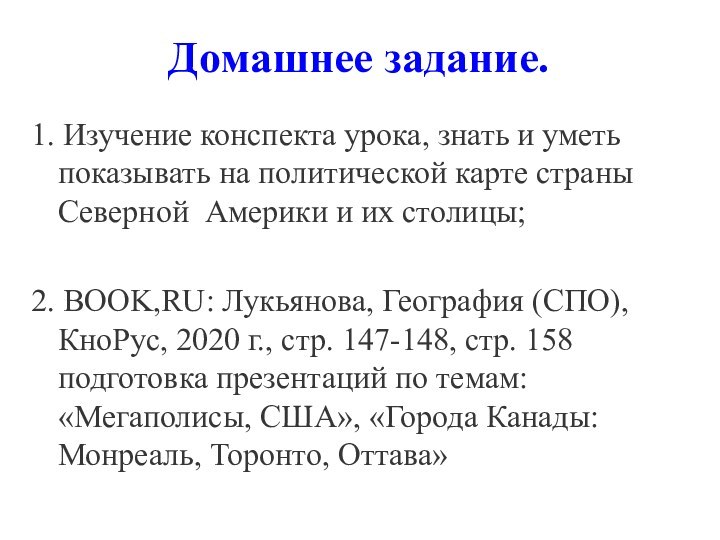 Домашнее задание.

1. Изучение конспекта урока, знать и уметь показывать на политической карте страны Северной  Америки и их столицы;

2. BOOK,RU: Лукьянова, География (СПО), КноРус, 2020 г., стр. 147-148, стр. 158 подготовка презентаций по темам: «Мегаполисы, США», «Города Канады: Монреаль, Торонто, Оттава»